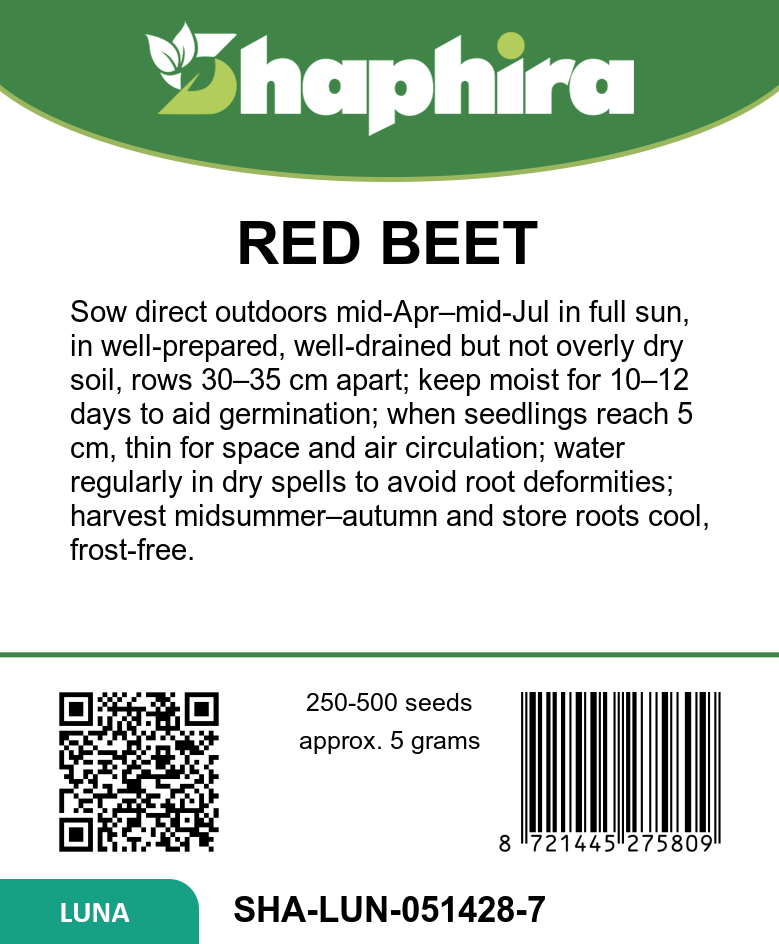 Shaphira

RED BEET

Sow direct outdoors mid-Apr–mid-Jul in full sun, in well-prepared, well-drained but not overly dry soil, rows 30–35 cm apart; keep moist for 10–12 days to aid germination; when seedlings reach 5 cm, thin for space and air circulation; water regularly in dry spells to avoid root deformities; harvest midsummer–autumn and store roots cool, frost-free.

250-500 seeds
approx. 5 grams

8 721445 275809

LUNA

SHA-LUN-051428-7